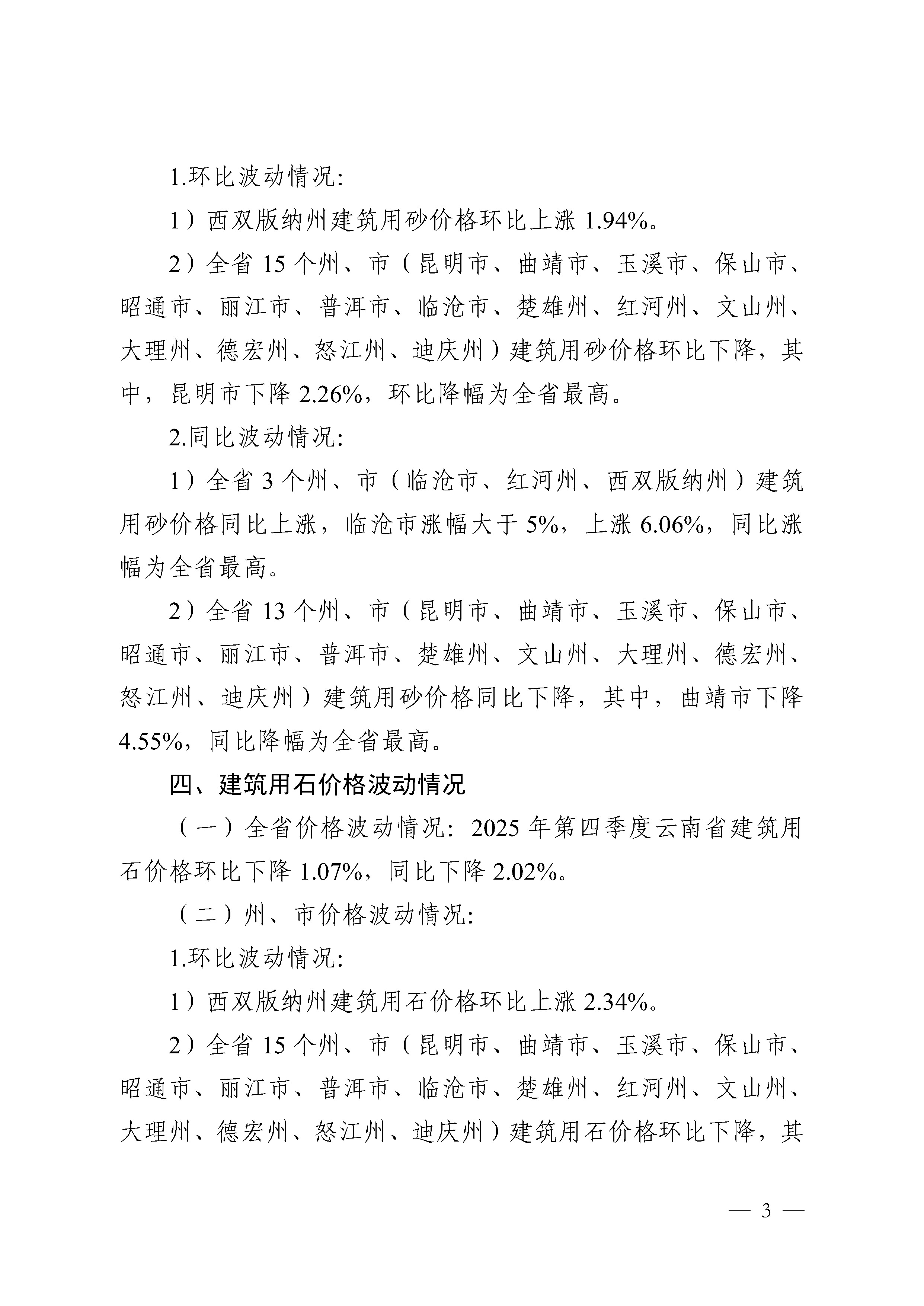 1.环比波动情况:

1）西双版纳州建筑用砂价格环比上涨1.94%。

2）全省15个州、市（昆明市、曲靖市、玉溪市、保山市、昭通市、丽江市、普洱市、临沧市、楚雄州、红河州、文山州、大理州、德宏州、怒江州、迪庆州）建筑用砂价格环比下降，其中，昆明市下降2.26%，环比降幅为全省最高。

2.同比波动情况:

1）全省3个州、市（临沧市、红河州、西双版纳州）建筑用砂价格同比上涨，临沧市涨幅大于5%，上涨6.06%，同比涨幅为全省最高。

2）全省13个州、市（昆明市、曲靖市、玉溪市、保山市、昭通市、丽江市、普洱市、楚雄州、文山州、大理州、德宏州、怒江州、迪庆州）建筑用砂价格同比下降，其中，曲靖市下降4.55%，同比降幅为全省最高。

四、建筑用石价格波动情况

（一）全省价格波动情况:2025年第四季度云南省建筑用石价格环比下降1.07%，同比下降2.02%。

（二）州、市价格波动情况:

1.环比波动情况:

1）西双版纳州建筑用石价格环比上涨2.34%。

2）全省15个州、市（昆明市、曲靖市、玉溪市、保山市、昭通市、丽江市、普洱市、临沧市、楚雄州、红河州、文山州、大理州、德宏州、怒江州、迪庆州）建筑用石价格环比下降，其

— 3 —